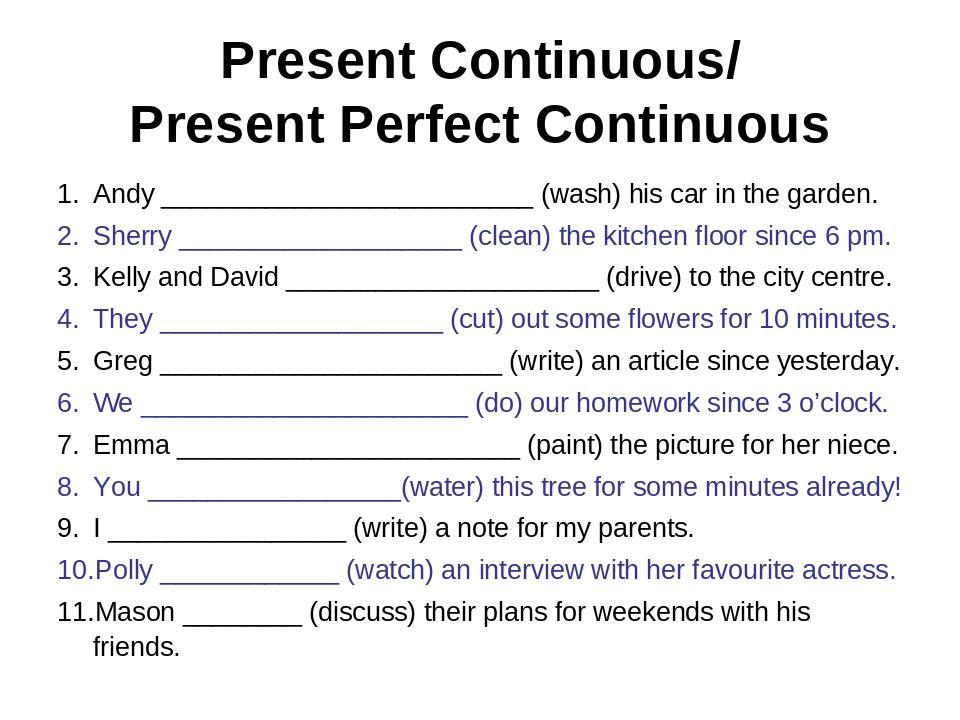 Present Continuous/
Present Perfect Continuous

1. Andy ____ (wash) his car in the garden.
2. Sherry ____ (clean) the kitchen floor since 6 pm.
3. Kelly and David ____ (drive) to the city centre.
4. They ____ (cut) out some flowers for 10 minutes.
5. Greg ____ (write) an article since yesterday.
6. We ____ (do) our homework since 3 o'clock.
7. Emma ____ (paint) the picture for her niece.
8. You ____(water) this tree for some minutes already!
9. I ____ (write) a note for my parents.
10.Polly ____ (watch) an interview with her favourite actress.
11.Mason ____ (discuss) their plans for weekends with his friends.